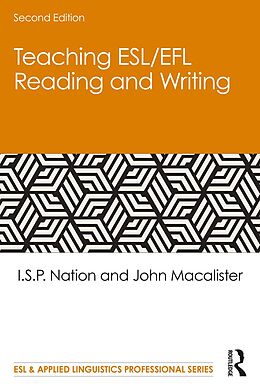 Second Edition

Teaching ESL/EFL Reading and Writing

I.S.P. Nation and John Macalister

ESL & APPLIED LINGUISTICS PROFESSIONAL SERIES

ROUTLEDGE